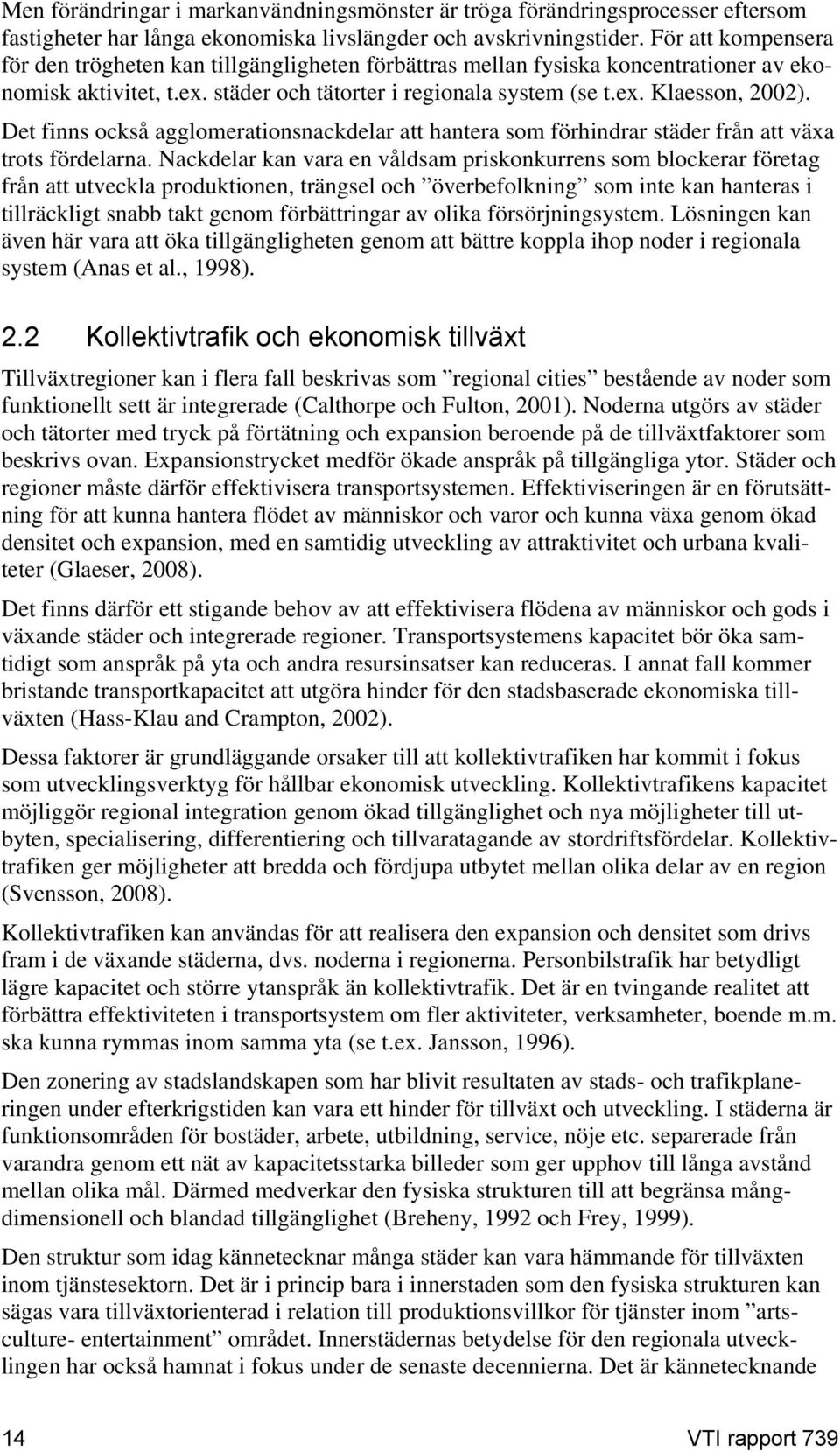 Men förändringar i markanvändningsmönster är tröga förändringsprocesser eftersom fastigheter har långa ekonomiska livslängder och avskrivningstider. För att kompensera för den trögheten kan tillgängligheten förbättras mellan fysiska koncentrationer av ekonomisk aktivitet, t.ex. städer och tätorter i regionala system (se t.ex. Klaesson, 2002). Det finns också agglomerationsnackdelar att hantera som förhindrar städer från att växa trots fördelarna. Nackdelar kan vara en våldsam priskonkurrens som blockerar företag från att utveckla produktionen, trängsel och ”överbefolkning” som inte kan hanteras i tillräckligt snabb takt genom förbättringar av olika försörjningsystem. Lösningen kan även här vara att öka tillgängligheten genom att bättre koppla ihop noder i regionala system (Anas et al., 1998).

2.2 Kollektivtrafik och ekonomisk tillväxt

Tillväxtregioner kan i flera fall beskrivas som ”regional cities” bestående av noder som funktionellt sett är integrerade (Calthorpe och Fulton, 2001). Noderna utgörs av städer och tätorter med tryck på förtätning och expansion beroende på de tillväxtfaktorer som beskrivs ovan. Expansionstrycket medför ökade anspråk på tillgängliga ytor. Städer och regioner måste därför effektivisera transportsystemen. Effektiviseringen är en förutsättning för att kunna hantera flödet av människor och varor och kunna växa genom ökad densitet och expansion, med en samtidig utveckling av attraktivitet och urbana kvaliteter (Glaeser, 2008).

Det finns därför ett stigande behov av att effektivisera flödena av människor och gods i växande städer och integrerade regioner. Transportsystemens kapacitet bör öka samtidigt som anspråk på yta och andra resursinsatser kan reduceras. I annat fall kommer bristande transportkapacitet att utgöra hinder för den stadsbaserade ekonomiska tillväxten (Hass-Klau and Crampton, 2002).

Dessa faktorer är grundläggande orsaker till att kollektivtrafiken har kommit i fokus som utvecklingsverktyg för hållbar ekonomisk utveckling. Kollektivtrafikens kapacitet möjliggör regional integration genom ökad tillgänglighet och nya möjligheter till utbyten, specialisering, differentiering och tillvaratagande av stordriftsfördelar. Kollektivtrafiken ger möjligheter att bredda och fördjupa utbytet mellan olika delar av en region (Svensson, 2008).

Kollektivtrafiken kan användas för att realisera den expansion och densitet som drivs fram i de växande städerna, dvs. noderna i regionerna. Personbilstrafik har betydligt lägre kapacitet och större ytanspråk än kollektivtrafik. Det är en tvingande realitet att förbättra effektiviteten i transportsystem om fler aktiviteter, verksamheter, boende m.m. ska kunna rymmas inom samma yta (se t.ex. Jansson, 1996).

Den zonering av stadslandskapen som har blivit resultaten av stads- och trafikplaneringen under efterkrigstiden kan vara ett hinder för tillväxt och utveckling. I städerna är funktionsområden för bostäder, arbete, utbildning, service, nöje etc. separerade från varandra genom ett nät av kapacitetsstarka billeder som ger upphov till långa avstånd mellan olika mål. Därmed medverkar den fysiska strukturen till att begränsa mångdimensionell och blandad tillgänglighet (Breheny, 1992 och Frey, 1999).

Den struktur som idag kännetecknar många städer kan vara hämmande för tillväxten inom tjänstesektorn. Det är i princip bara i innerstaden som den fysiska strukturen kan sägas vara tillväxtorienterad i relation till produktionsvillkor för tjänster inom ”arts-culture- entertainment” området. Innerstädernas betydelse för den regionala utvecklingen har också hamnat i fokus under de senaste decennierna. Det är kännetecknande

14 VTI rapport 739